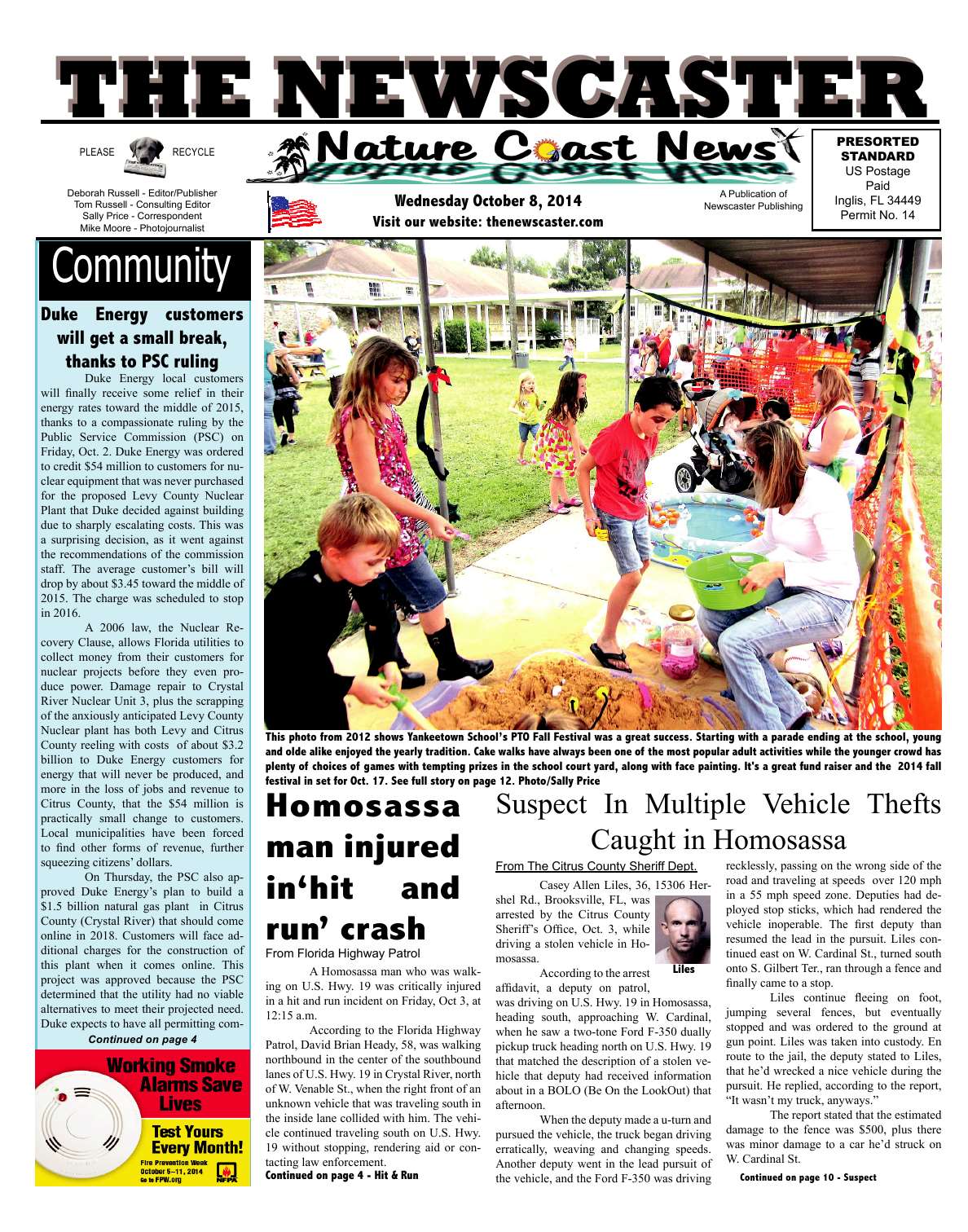 THE NEWSCASTER

PLEASE RECYCLE

Nature Coast News

PRESORTED STANDARD
US Postage Paid
Inglis, FL 34449
Permit No. 14

Deborah Russell - Editor/Publisher
Tom Russell - Consulting Editor
Sally Price - Correspondent
Mike Moore - Photojournalist

Wednesday October 8, 2014
Visit our website: thenewscaster.com

A Publication of Newscaster Publishing

Community

Duke Energy customers will get a small break, thanks to PSC ruling

Duke Energy local customers will finally receive some relief in their energy rates toward the middle of 2015, thanks to a compassionate ruling by the Public Service Commission (PSC) on Friday, Oct. 2. Duke Energy was ordered to credit $54 million to customers for nuclear equipment that was never purchased for the proposed Levy County Nuclear Plant that Duke decided against building due to sharply escalating costs. This was a surprising decision, as it went against the recommendations of the commission staff. The average customer's bill will drop by about $3.45 toward the middle of 2015. The charge was scheduled to stop in 2016.

A 2006 law, the Nuclear Recovery Clause, allows Florida utilities to collect money from their customers for nuclear projects before they even produce power. Damage repair to Crystal River Nuclear Unit 3, plus the scrapping of the anxiously anticipated Levy County Nuclear plant has both Levy and Citrus County reeling with costs of about $3.2 billion to Duke Energy customers for energy that will never be produced, and more in the loss of jobs and revenue to Citrus County, that the $54 million is practically small change to customers. Local municipalities have been forced to find other forms of revenue, further squeezing citizens' dollars.

On Thursday, the PSC also approved Duke Energy's plan to build a $1.5 billion natural gas plant in Citrus County (Crystal River) that should come online in 2018. Customers will face additional charges for the construction of this plant when it comes online. This project was approved because the PSC determined that the utility had no viable alternatives to meet their projected need. Duke expects to have all permitting com-
Continued on page 4

Working Smoke Alarms Save Lives
Test Yours Every Month!
Fire Prevention Week October 5–11, 2014
Go to FPW.org
NFPA

This photo from 2012 shows Yankeetown School's PTO Fall Festival was a great success. Starting with a parade ending at the school, young and olde alike enjoyed the yearly tradition. Cake walks have always been one of the most popular adult activities while the younger crowd has plenty of choices of games with tempting prizes in the school court yard, along with face painting. It's a great fund raiser and the 2014 fall festival in set for Oct. 17. See full story on page 12. Photo/Sally Price

Homosassa man injured in'hit and run' crash
From Florida Highway Patrol

A Homosassa man who was walking on U.S. Hwy. 19 was critically injured in a hit and run incident on Friday, Oct 3, at 12:15 a.m.

According to the Florida Highway Patrol, David Brian Heady, 58, was walking northbound in the center of the southbound lanes of U.S. Hwy. 19 in Crystal River, north of W. Venable St., when the right front of an unknown vehicle that was traveling south in the inside lane collided with him. The vehicle continued traveling south on U.S. Hwy. 19 without stopping, rendering aid or contacting law enforcement.
Continued on page 4 - Hit & Run

Suspect In Multiple Vehicle Thefts Caught in Homosassa
From The Citrus County Sheriff Dept.

Casey Allen Liles, 36, 15306 Hershel Rd., Brooksville, FL, was arrested by the Citrus County Sheriff's Office, Oct. 3, while driving a stolen vehicle in Homosassa.

Liles

According to the arrest affidavit, a deputy on patrol, was driving on U.S. Hwy. 19 in Homosassa, heading south, approaching W. Cardinal, when he saw a two-tone Ford F-350 dually pickup truck heading north on U.S. Hwy. 19 that matched the description of a stolen vehicle that deputy had received information about in a BOLO (Be On the LookOut) that afternoon.

When the deputy made a u-turn and pursued the vehicle, the truck began driving erratically, weaving and changing speeds. Another deputy went in the lead pursuit of the vehicle, and the Ford F-350 was driving recklessly, passing on the wrong side of the road and traveling at speeds over 120 mph in a 55 mph speed zone. Deputies had deployed stop sticks, which had rendered the vehicle inoperable. The first deputy than resumed the lead in the pursuit. Liles continued east on W. Cardinal St., turned south onto S. Gilbert Ter., ran through a fence and finally came to a stop.

Liles continue fleeing on foot, jumping several fences, but eventually stopped and was ordered to the ground at gun point. Liles was taken into custody. En route to the jail, the deputy stated to Liles, that he'd wrecked a nice vehicle during the pursuit. He replied, according to the report, "It wasn't my truck, anyways."

The report stated that the estimated damage to the fence was $500, plus there was minor damage to a car he'd struck on W. Cardinal St.
Continued on page 10 - Suspect